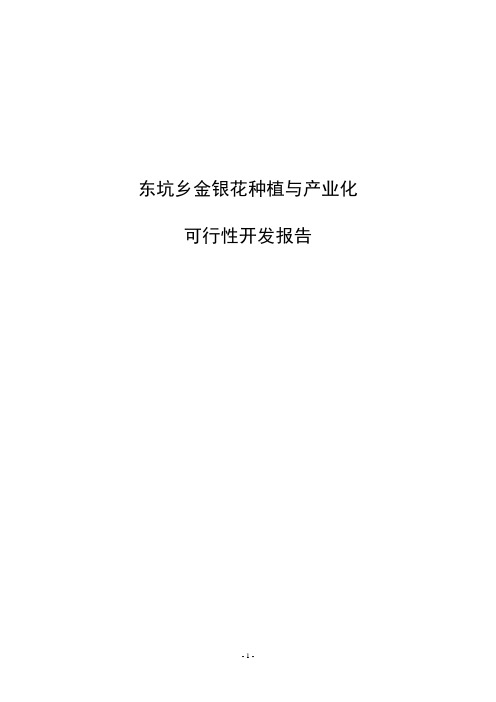 东坑乡金银花种植与产业化

可行性开发报告

- 1 -